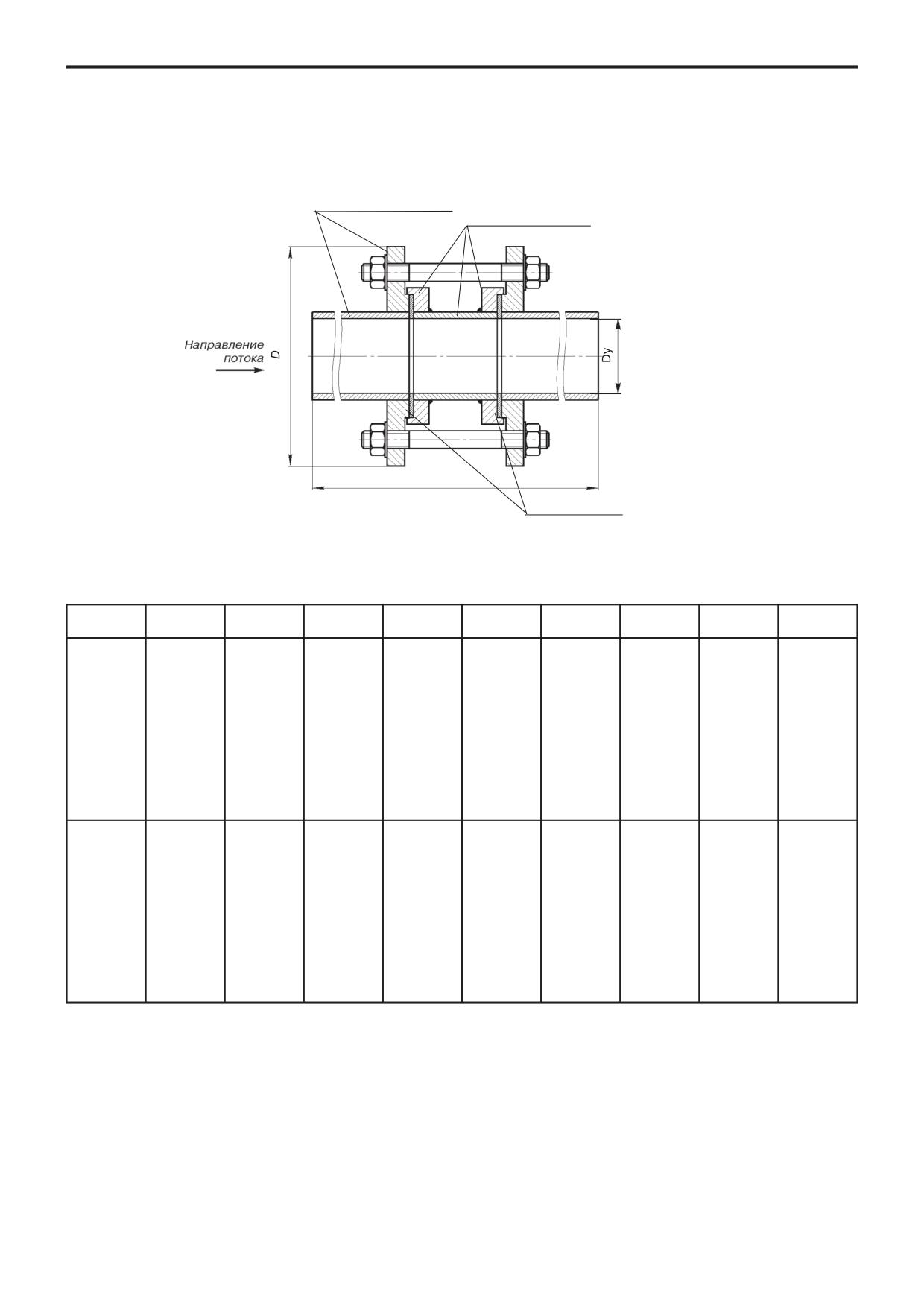 Направление потока

D

Dy